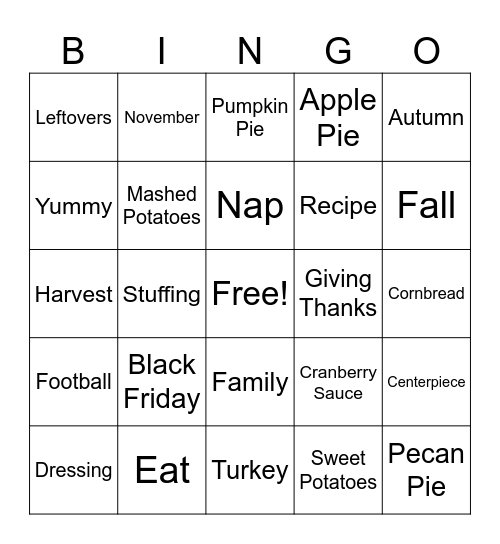 | B | I | N | G | O |
|---|---|---|---|---|
| Leftovers | November | Pumpkin Pie | Apple Pie | Autumn |
| Yummy | Mashed Potatoes | Nap | Recipe | Fall |
| Harvest | Stuffing | Free! | Giving Thanks | Cornbread |
| Football | Black Friday | Family | Cranberry Sauce | Centerpiece |
| Dressing | Eat | Turkey | Sweet Potatoes | Pecan Pie |